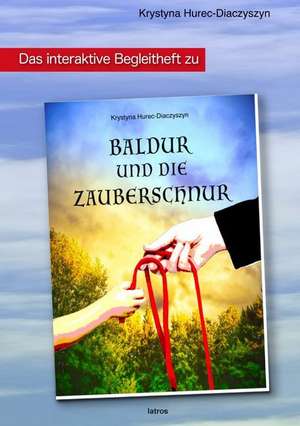 Krystyna Hurec-Diaczyszyn

Das interaktive Begleitheft zu

Krystyna Hurec-Diaczyszyn

BALDUR UND DIE ZAUBERSCHNUR

Iatros